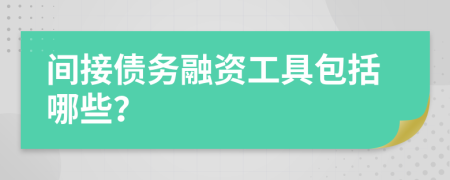 间接债务融资工具包括哪些?